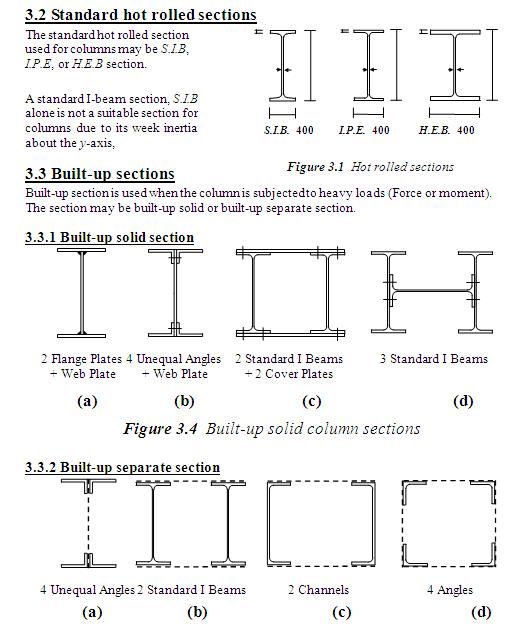 3.2 Standard hot rolled sections

The standard hot rolled section used for columns may be S.I.B, I.P.E, or H.E.B section.

A standard I-beam section, S.I.B alone is not a suitable section for columns due to its week inertia about the y-axis,

S.I.B. 400   I.P.E. 400   H.E.B. 400

Figure 3.1 Hot rolled sections

3.3 Built-up sections

Built-up section is used when the column is subjected to heavy loads (Force or moment). The section may be built-up solid or built-up separate section.

3.3.1 Built-up solid section

2 Flange Plates + Web Plate
4 Unequal Angles + Web Plate
2 Standard I Beams + 2 Cover Plates
3 Standard I Beams

(a) (b) (c) (d)

Figure 3.4 Built-up solid column sections

3.3.2 Built-up separate section

4 Unequal Angles
2 Standard I Beams
2 Channels
4 Angles

(a) (b) (c) (d)